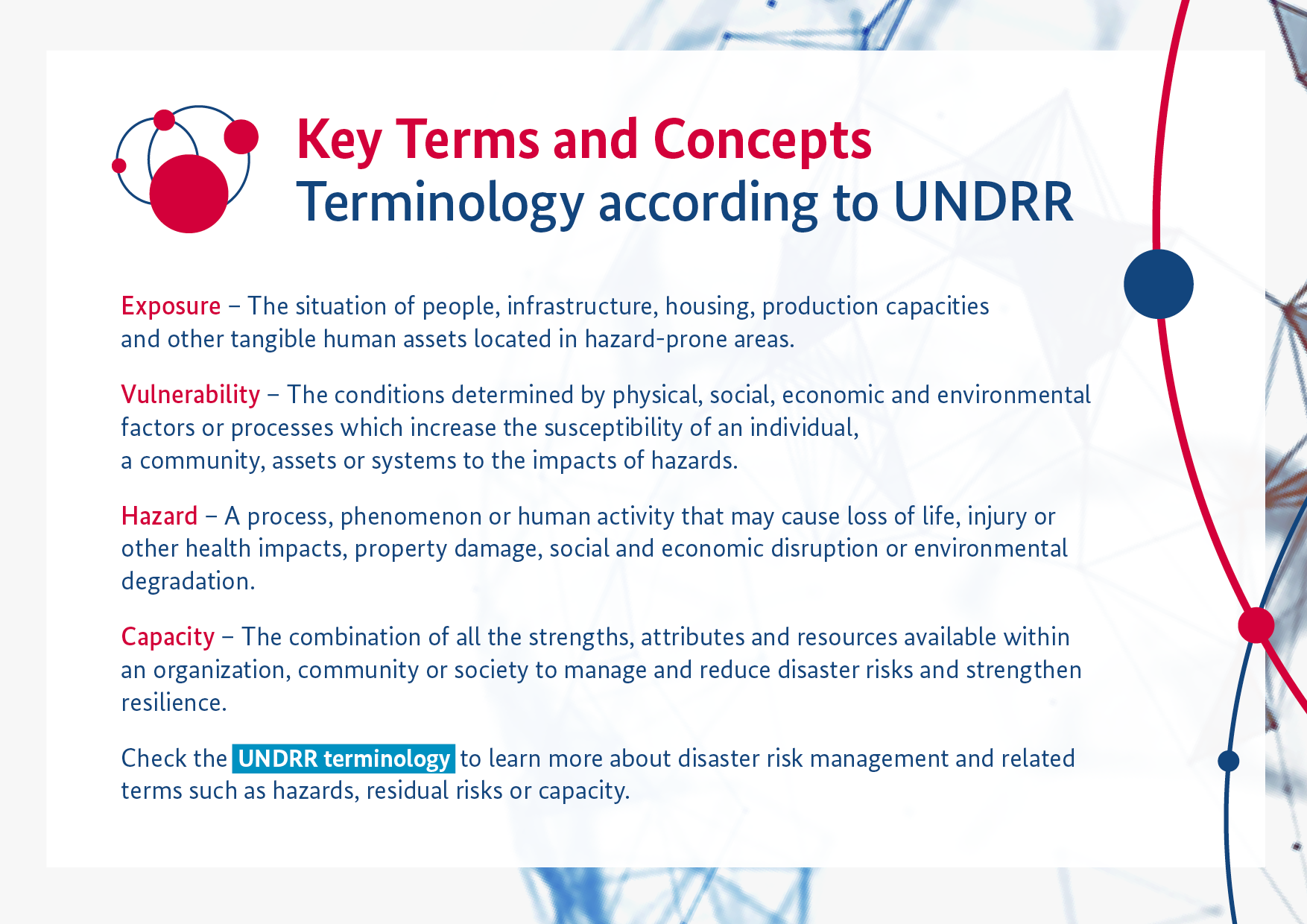 Key Terms and Concepts
Terminology according to UNDRR

Exposure – The situation of people, infrastructure, housing, production capacities and other tangible human assets located in hazard-prone areas.

Vulnerability – The conditions determined by physical, social, economic and environmental factors or processes which increase the susceptibility of an individual, a community, assets or systems to the impacts of hazards.

Hazard – A process, phenomenon or human activity that may cause loss of life, injury or other health impacts, property damage, social and economic disruption or environmental degradation.

Capacity – The combination of all the strengths, attributes and resources available within an organization, community or society to manage and reduce disaster risks and strengthen resilience.

Check the UNDRR terminology to learn more about disaster risk management and related terms such as hazards, residual risks or capacity.